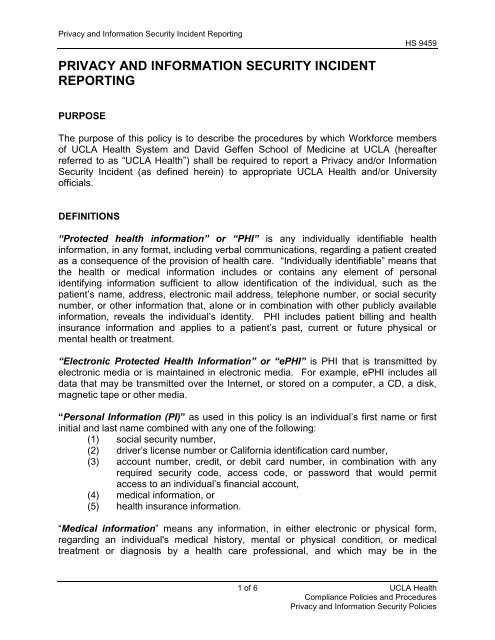 Privacy and Information Security Incident Reporting

HS 9459

PRIVACY AND INFORMATION SECURITY INCIDENT REPORTING

PURPOSE

The purpose of this policy is to describe the procedures by which Workforce members of UCLA Health System and David Geffen School of Medicine at UCLA (hereafter referred to as "UCLA Health") shall be required to report a Privacy and/or Information Security Incident (as defined herein) to appropriate UCLA Health and/or University officials.

DEFINITIONS

"Protected health information" or "PHI" is any individually identifiable health information, in any format, including verbal communications, regarding a patient created as a consequence of the provision of health care. "Individually identifiable" means that the health or medical information includes or contains any element of personal identifying information sufficient to allow identification of the individual, such as the patient's name, address, electronic mail address, telephone number, or social security number, or other information that, alone or in combination with other publicly available information, reveals the individual's identity. PHI includes patient billing and health insurance information and applies to a patient's past, current or future physical or mental health or treatment.

"Electronic Protected Health Information" or "ePHI" is PHI that is transmitted by electronic media or is maintained in electronic media. For example, ePHI includes all data that may be transmitted over the Internet, or stored on a computer, a CD, a disk, magnetic tape or other media.

"Personal Information (PI)" as used in this policy is an individual's first name or first initial and last name combined with any one of the following:
(1) social security number,
(2) driver's license number or California identification card number,
(3) account number, credit, or debit card number, in combination with any required security code, access code, or password that would permit access to an individual's financial account,
(4) medical information, or
(5) health insurance information.

"Medical information" means any information, in either electronic or physical form, regarding an individual's medical history, mental or physical condition, or medical treatment or diagnosis by a health care professional, and which may be in the

1 of 6

UCLA Health
Compliance Policies and Procedures
Privacy and Information Security Policies